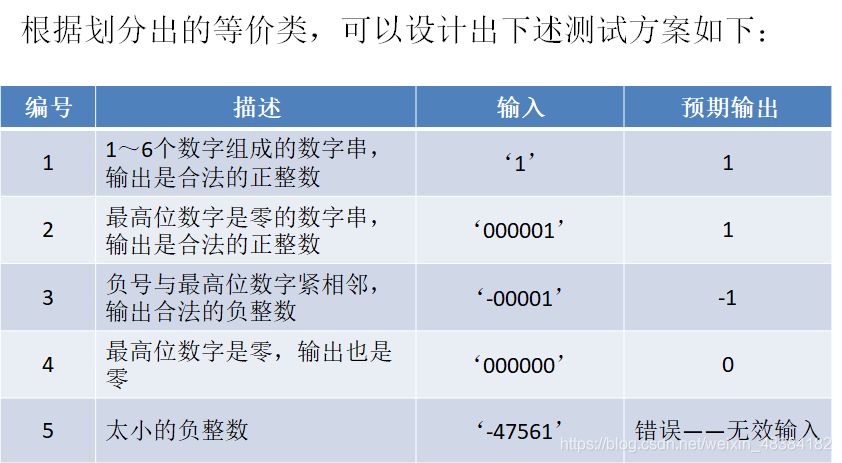 根据划分出的等价类，可以设计出下述测试方案如下：

| 编号 | 描述 | 输入 | 预期输出 |
|---|---|---|---|
| 1 | 1～6个数字组成的数字串，输出是合法的正整数 | ‘1’ | 1 |
| 2 | 最高位数字是零的数字串，输出是合法的正整数 | ‘000001’ | 1 |
| 3 | 负号与最高位数字紧相邻，输出合法的负整数 | ‘-00001’ | -1 |
| 4 | 最高位数字是零，输出也是零 | ‘000000’ | 0 |
| 5 | 太小的负整数 | ‘-47561’ | 错误——无效输入 |

https://blog.csdn.net/weixin_48384182